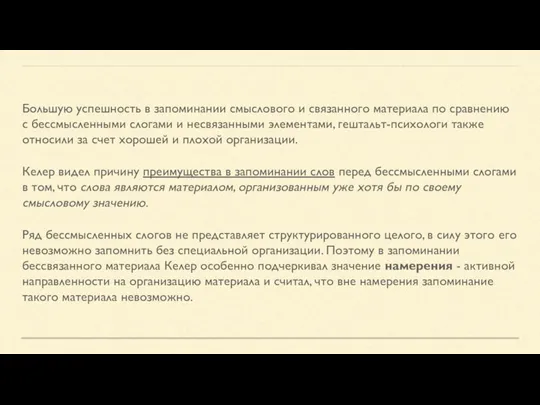 Большую успешность в запоминании смыслового и связанного материала по сравнению с бессмысленными слогами и несвязанными элементами, гештальт-психологи также относили за счет хорошей и плохой организации.

Келер видел причину преимущества в запоминании слов перед бессмысленными слогами в том, что слова являются материалом, организованным уже хотя бы по своему смысловому значению.

Ряд бессмысленных слогов не представляет структурированного целого, в силу этого его невозможно запомнить без специальной организации. Поэтому в запоминании бессвязанного материала Келер особенно подчеркивал значение намерения - активной направленности на организацию материала и считал, что вне намерения запоминание такого материала невозможно.